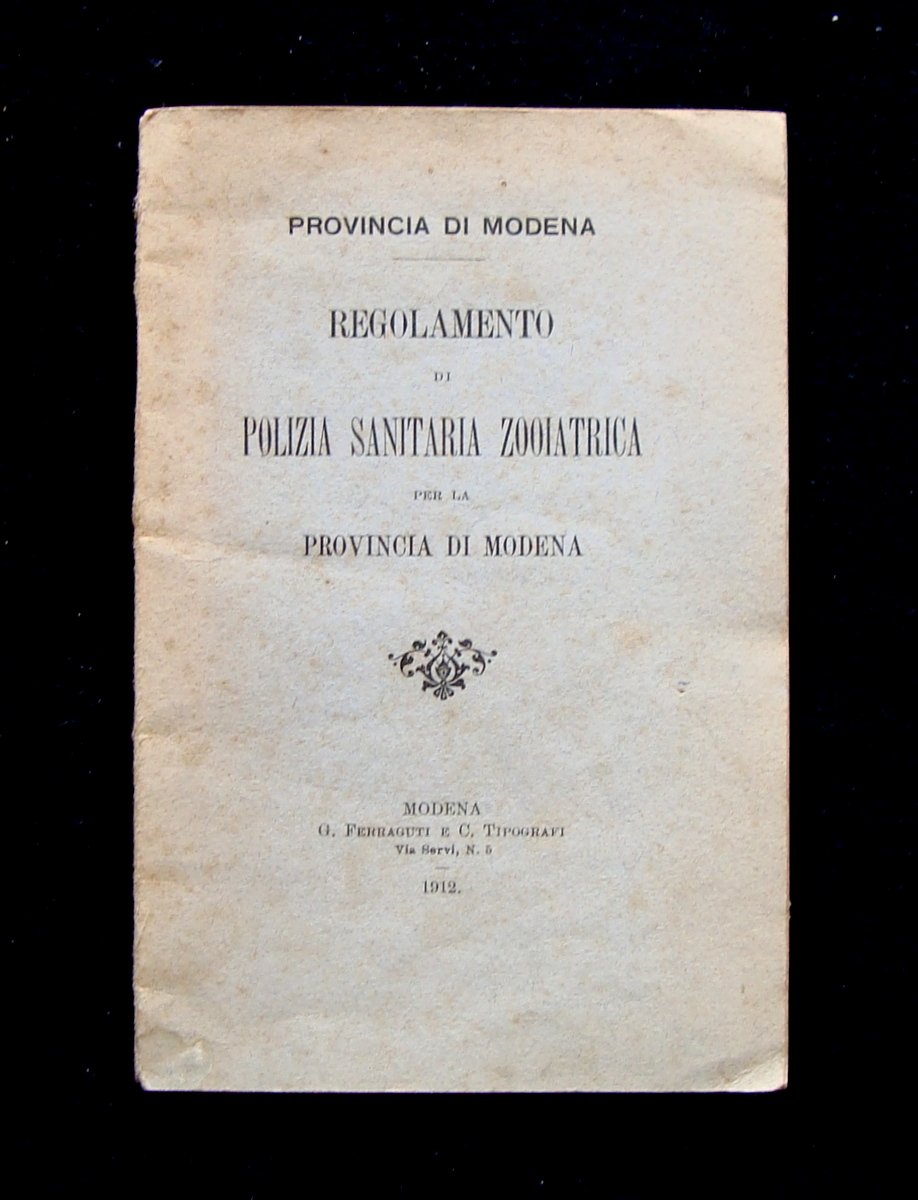 PROVINCIA DI MODENA

REGOLAMENTO

DI

POLIZIA SANITARIA ZOOIATRICA

PER LA

PROVINCIA DI MODENA

MODENA
G. FERRAGUTI E C. TIPOGRAFI
Via Servi, N. 5

1912.